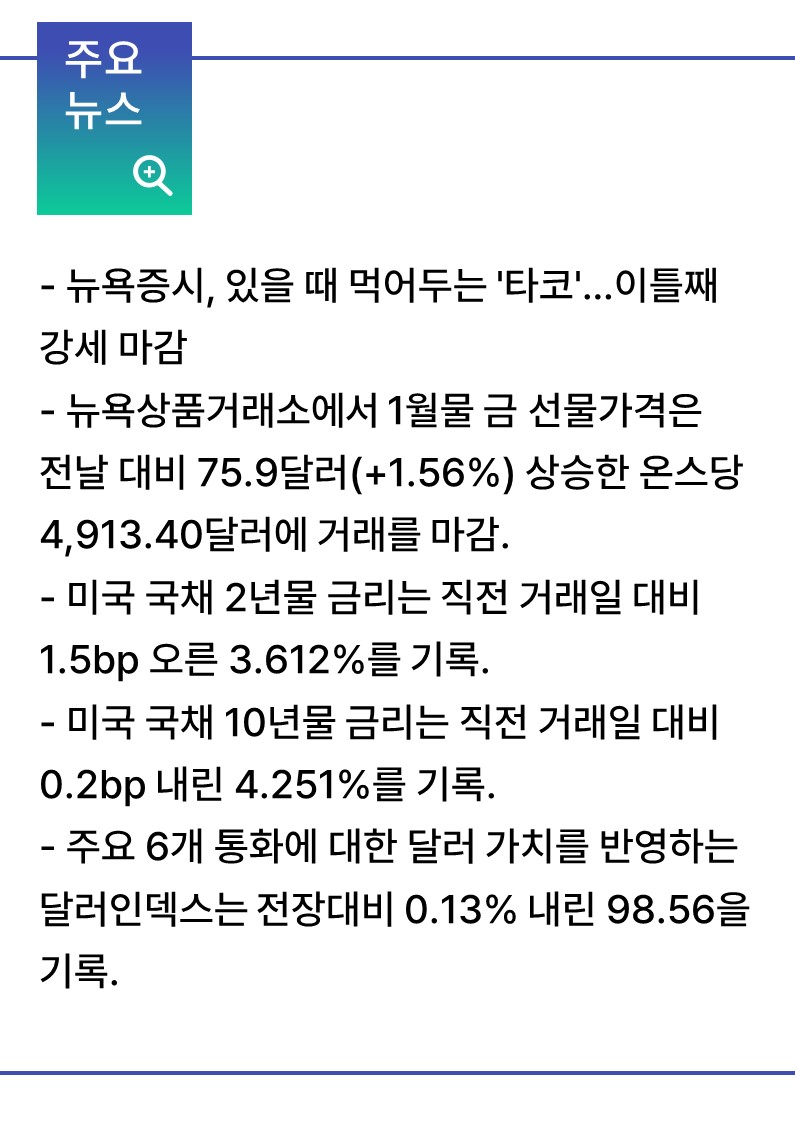 주요
뉴스

- 뉴욕증시, 있을 때 먹어두는 '타코'...이틀째 강세 마감
- 뉴욕상품거래소에서 1월물 금 선물가격은 전날 대비 75.9달러(+1.56%) 상승한 온스당 4,913.40달러에 거래를 마감.
- 미국 국채 2년물 금리는 직전 거래일 대비 1.5bp 오른 3.612%를 기록.
- 미국 국채 10년물 금리는 직전 거래일 대비 0.2bp 내린 4.251%를 기록.
- 주요 6개 통화에 대한 달러 가치를 반영하는 달러인덱스는 전장대비 0.13% 내린 98.56을 기록.